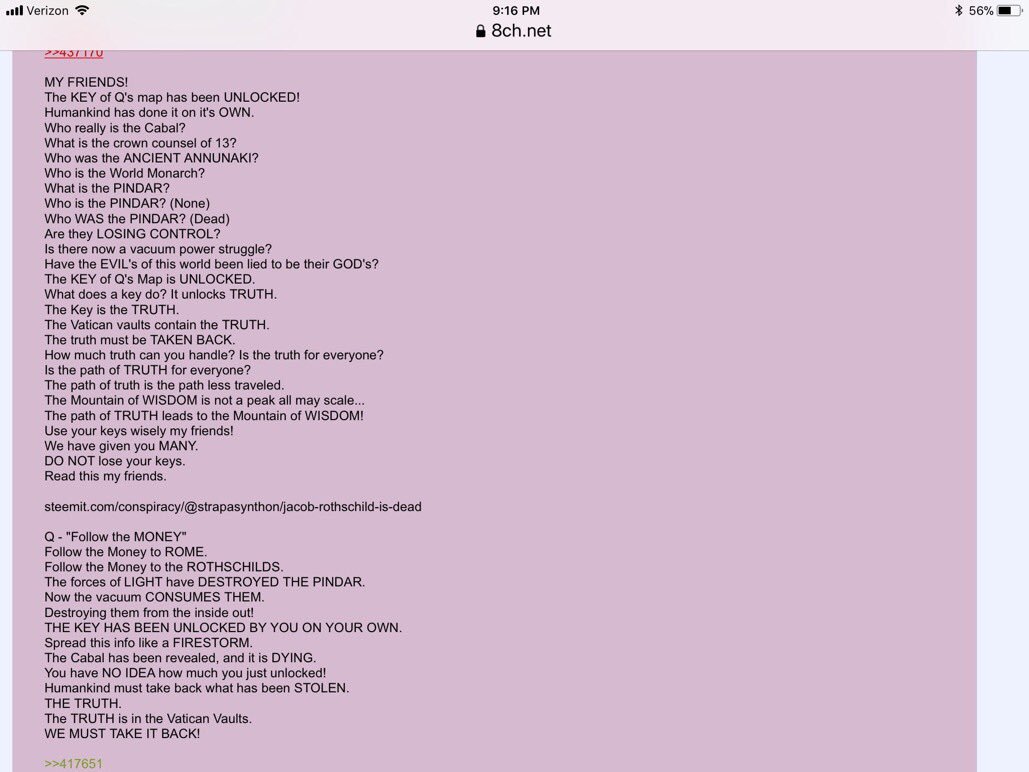 Verizon 9:16 PM 56%
8ch.net

>>437170

MY FRIENDS!
The KEY of Q's map has been UNLOCKED!
Humankind has done it on it's OWN.
Who really is the Cabal?
What is the crown counsel of 13?
Who was the ANCIENT ANNUNAKI?
Who is the World Monarch?
What is the PINDAR?
Who is the PINDAR? (None)
Who WAS the PINDAR? (Dead)
Are they LOSING CONTROL?
Is there now a vacuum power struggle?
Have the EVIL's of this world been lied to be their GOD's?
The KEY of Q's Map is UNLOCKED.
What does a key do? It unlocks TRUTH.
The Key is the TRUTH.
The Vatican vaults contain the TRUTH.
The truth must be TAKEN BACK.
How much truth can you handle? Is the truth for everyone?
Is the path of TRUTH for everyone?
The path of truth is the path less traveled.
The Mountain of WISDOM is not a peak all may scale...
The path of TRUTH leads to the Mountain of WISDOM!
Use your keys wisely my friends!
We have given you MANY.
DO NOT lose your keys.
Read this my friends.

steemit.com/conspiracy/@strapasynthon/jacob-rothschild-is-dead

Q - "Follow the MONEY"
Follow the Money to ROME.
Follow the Money to the ROTHSCHILDS.
The forces of LIGHT have DESTROYED THE PINDAR.
Now the vacuum CONSUMES THEM.
Destroying them from the inside out!
THE KEY HAS BEEN UNLOCKED BY YOU ON YOUR OWN.
Spread this info like a FIRESTORM.
The Cabal has been revealed, and it is DYING.
You have NO IDEA how much you just unlocked!
Humankind must take back what has been STOLEN.
THE TRUTH.
The TRUTH is in the Vatican Vaults.
WE MUST TAKE IT BACK!

>>417651